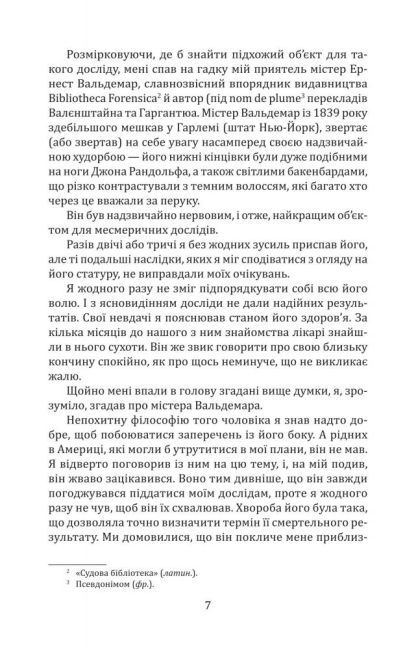 Розмірковуючи, де б знайти підхожий об'єкт для такого досліду, мені спав на гадку мій приятель містер Ернест Вальдемар, славнозвісний впорядник видавництва Bibliotheca Forensica² й автор (під nom de plume³ перекладів Валенштайна та Гаргантюа. Містер Вальдемар із 1839 року здебільшого мешкав у Гарлемі (штат Нью-Йорк), звертає (або звертав) на себе увагу насамперед своєю надзвичайною худорбою — його нижні кінцівки були дуже подібними на ноги Джона Рандольфа, а також світлими бакенбардами, що різко контрастували з темним волоссям, які багато хто через це вважали за перуку.

Він був надзвичайно нервовим, і отже, найкращим об'єктом для месмеричних дослідів.

Разів двічі або тричі я без жодних зусиль приспав його, але ті подальші наслідки, яких я міг сподіватися з огляду на його статуру, не виправдали моїх очікувань.

Я жодного разу не зміг підпорядкувати собі всю його волю. І з ясновидінням досліди не дали надійних результатів. Свої невдачі я пояснював станом його здоров'я. За кілька місяців до нашого з ним знайомства лікарі знайшли в нього сухоти. Він же звик говорити про свою близьку кончину спокійно, як про щось неминуче, що не викликає жалю.

Щойно мені впали в голову згадані вище думки, я, зрозуміло, згадав про містера Вальдемара.

Непохитну філософію того чоловіка я знав надто добре, щоб побоюватися заперечень із його боку. А рідних в Америці, які могли б утрутитися в мої плани, він не мав. Я відверто поговорив із ним на цю тему, і, на мій подив, він жваво зацікавився. Воно тим дивніше, що він завжди погоджувався піддатися моїм дослідам, проте я жодного разу не чув, щоб він їх схвалював. Хвороба його була така, що дозволяла точно визначити термін її смертельного результату. Ми домовилися, що він покличе мене приблиз-

² «Судова бібліотека» (латин.).
³ Псевдонімом (фр.).

7